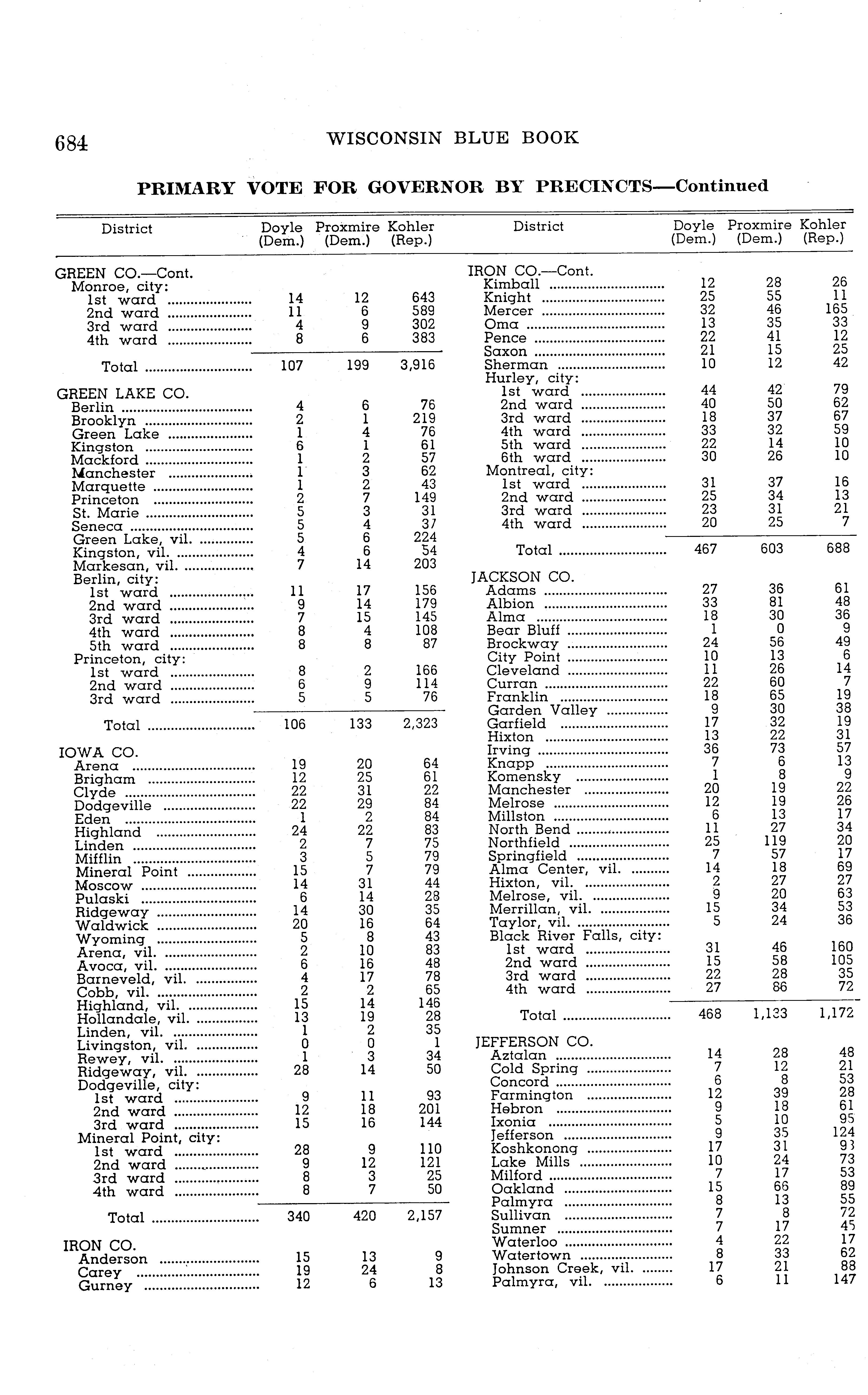 684 WISCONSIN BLUE BOOK

PRIMARY VOTE FOR GOVERNOR BY PRECINCTS—Continued

| District | Doyle (Dem.) | Proxmire (Dem.) | Kohler (Rep.) |
|---|---|---|---|
| GREEN CO.—Cont. | | | |
| Monroe, city: | | | |
| 1st ward | 14 | 12 | 643 |
| 2nd ward | 11 | 6 | 589 |
| 3rd ward | 4 | 9 | 302 |
| 4th ward | 8 | 6 | 383 |
| Total | 107 | 199 | 3,916 |
| GREEN LAKE CO. | | | |
| Berlin | 4 | 6 | 76 |
| Brooklyn | 2 | 1 | 219 |
| Green Lake | 1 | 4 | 76 |
| Kingston | 6 | 1 | 61 |
| Mackford | 1 | 2 | 57 |
| Manchester | 1 | 3 | 62 |
| Marquette | 1 | 2 | 43 |
| Princeton | 2 | 7 | 149 |
| St. Marie | 5 | 3 | 31 |
| Seneca | 5 | 4 | 37 |
| Green Lake, vil. | 5 | 6 | 224 |
| Kingston, vil. | 4 | 6 | 54 |
| Markesan, vil. | 7 | 14 | 203 |
| Berlin, city: | | | |
| 1st ward | 11 | 17 | 156 |
| 2nd ward | 9 | 14 | 179 |
| 3rd ward | 7 | 15 | 145 |
| 4th ward | 8 | 4 | 108 |
| 5th ward | 8 | 8 | 87 |
| Princeton, city: | | | |
| 1st ward | 8 | 2 | 166 |
| 2nd ward | 6 | 9 | 114 |
| 3rd ward | 5 | 5 | 76 |
| Total | 106 | 133 | 2,323 |
| IOWA CO. | | | |
| Arena | 19 | 20 | 64 |
| Brigham | 12 | 25 | 61 |
| Clyde | 22 | 31 | 22 |
| Dodgeville | 22 | 29 | 84 |
| Eden | 1 | 2 | 84 |
| Highland | 24 | 22 | 83 |
| Linden | 2 | 7 | 75 |
| Mifflin | 3 | 5 | 79 |
| Mineral Point | 15 | 7 | 79 |
| Moscow | 14 | 31 | 44 |
| Pulaski | 6 | 14 | 28 |
| Ridgeway | 14 | 30 | 35 |
| Waldwick | 20 | 16 | 64 |
| Wyoming | 5 | 8 | 43 |
| Arena, vil. | 2 | 10 | 83 |
| Avoca, vil. | 6 | 16 | 48 |
| Barneveld, vil. | 4 | 17 | 78 |
| Cobb, vil. | 2 | 2 | 65 |
| Highland, vil. | 15 | 14 | 146 |
| Hollandale, vil. | 13 | 19 | 28 |
| Linden, vil. | 1 | 2 | 35 |
| Livingston, vil. | 0 | 0 | 1 |
| Rewey, vil. | 1 | 3 | 34 |
| Ridgeway, vil. | 28 | 14 | 50 |
| Dodgeville, city: | | | |
| 1st ward | 9 | 11 | 93 |
| 2nd ward | 12 | 18 | 201 |
| 3rd ward | 15 | 16 | 144 |
| Mineral Point, city: | | | |
| 1st ward | 28 | 9 | 110 |
| 2nd ward | 9 | 12 | 121 |
| 3rd ward | 8 | 3 | 25 |
| 4th ward | 8 | 7 | 50 |
| Total | 340 | 420 | 2,157 |
| IRON CO. | | | |
| Anderson | 15 | 13 | 9 |
| Carey | 19 | 24 | 8 |
| Gurney | 12 | 6 | 13 |

| District | Doyle (Dem.) | Proxmire (Dem.) | Kohler (Rep.) |
|---|---|---|---|
| IRON CO.—Cont. | | | |
| Kimball | 12 | 28 | 26 |
| Knight | 25 | 55 | 11 |
| Mercer | 32 | 46 | 165 |
| Oma | 13 | 35 | 33 |
| Pence | 22 | 41 | 12 |
| Saxon | 21 | 15 | 25 |
| Sherman | 10 | 12 | 42 |
| Hurley, city: | | | |
| 1st ward | 44 | 42 | 79 |
| 2nd ward | 40 | 50 | 62 |
| 3rd ward | 18 | 37 | 67 |
| 4th ward | 33 | 32 | 59 |
| 5th ward | 22 | 14 | 10 |
| 6th ward | 30 | 26 | 10 |
| Montreal, city: | | | |
| 1st ward | 31 | 37 | 16 |
| 2nd ward | 25 | 34 | 13 |
| 3rd ward | 23 | 31 | 21 |
| 4th ward | 20 | 25 | 7 |
| Total | 467 | 603 | 688 |
| JACKSON CO. | | | |
| Adams | 27 | 36 | 61 |
| Albion | 33 | 81 | 48 |
| Alma | 18 | 30 | 36 |
| Bear Bluff | 1 | 0 | 9 |
| Brockway | 24 | 56 | 49 |
| City Point | 10 | 13 | 6 |
| Cleveland | 11 | 26 | 14 |
| Curran | 22 | 60 | 7 |
| Franklin | 18 | 65 | 19 |
| Garden Valley | 9 | 30 | 38 |
| Garfield | 17 | 32 | 19 |
| Hixton | 13 | 22 | 31 |
| Irving | 36 | 73 | 57 |
| Knapp | 7 | 6 | 13 |
| Komensky | 1 | 8 | 9 |
| Manchester | 20 | 19 | 22 |
| Melrose | 12 | 19 | 26 |
| Millston | 6 | 13 | 17 |
| North Bend | 11 | 27 | 34 |
| Northfield | 25 | 119 | 20 |
| Springfield | 7 | 57 | 17 |
| Alma Center, vil. | 14 | 18 | 69 |
| Hixton, vil. | 2 | 27 | 27 |
| Melrose, vil. | 9 | 20 | 63 |
| Merrillan, vil. | 15 | 34 | 53 |
| Taylor, vil. | 5 | 24 | 36 |
| Black River Falls, city: | | | |
| 1st ward | 31 | 46 | 160 |
| 2nd ward | 15 | 58 | 105 |
| 3rd ward | 22 | 28 | 35 |
| 4th ward | 27 | 86 | 72 |
| Total | 468 | 1,133 | 1,172 |
| JEFFERSON CO. | | | |
| Aztalan | 14 | 28 | 48 |
| Cold Spring | 7 | 12 | 21 |
| Concord | 6 | 8 | 53 |
| Farmington | 12 | 39 | 28 |
| Hebron | 9 | 18 | 61 |
| Ixonia | 5 | 10 | 95 |
| Jefferson | 9 | 35 | 124 |
| Koshkonong | 17 | 31 | 93 |
| Lake Mills | 10 | 24 | 73 |
| Milford | 7 | 17 | 53 |
| Oakland | 15 | 66 | 89 |
| Palmyra | 8 | 13 | 55 |
| Sullivan | 7 | 8 | 72 |
| Sumner | 7 | 17 | 45 |
| Waterloo | 4 | 22 | 17 |
| Watertown | 8 | 33 | 62 |
| Johnson Creek, vil. | 17 | 21 | 88 |
| Palmyra, vil. | 6 | 11 | 147 |